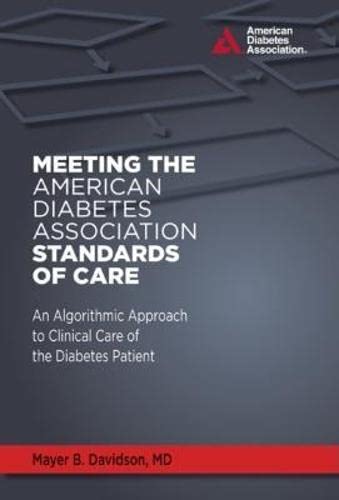 American Diabetes Association.

MEETING THE AMERICAN DIABETES ASSOCIATION STANDARDS OF CARE

An Algorithmic Approach to Clinical Care of the Diabetes Patient

Mayer B. Davidson, MD